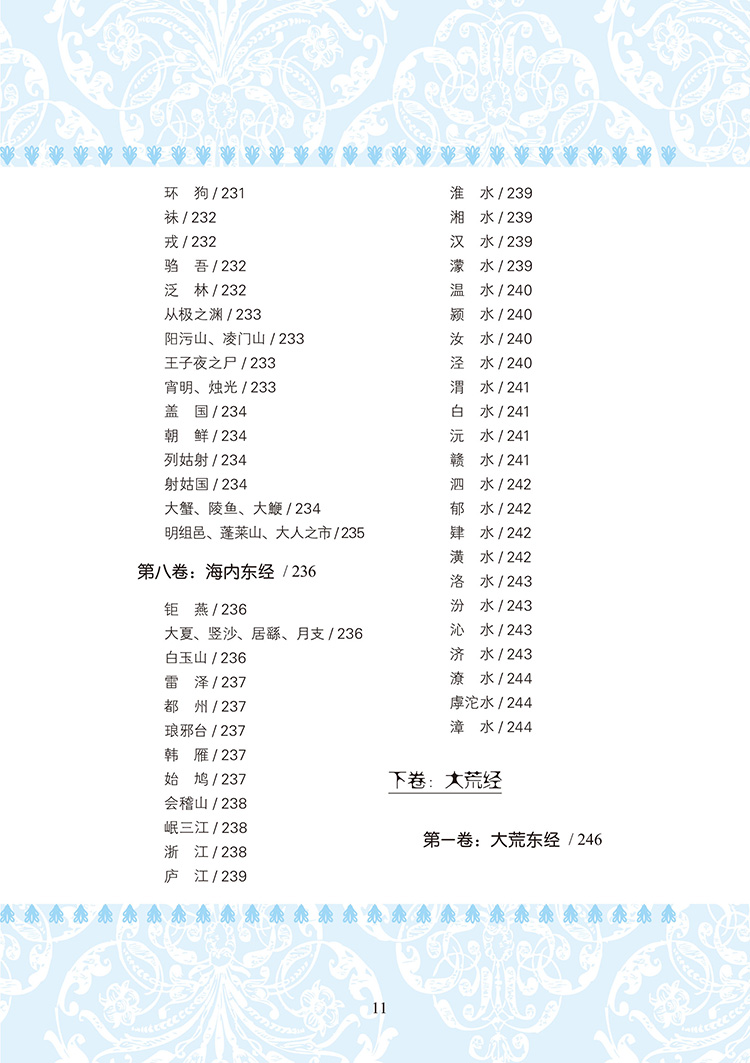 环 狗 / 231
袜 / 232
戎 / 232
驺 吾 / 232
泛 林 / 232
从极之渊 / 233
阳污山、凌门山 / 233
王子夜之尸 / 233
宵明、烛光 / 233
盖 国 / 234
朝 鲜 / 234
列姑射 / 234
射姑国 / 234
大蟹、陵鱼、大鯾 / 234
明组邑、蓬莱山、大人之市 / 235

第八卷：海内东经 / 236

钜 燕 / 236
大夏、竖沙、居繇、月支 / 236
白玉山 / 236
雷 泽 / 237
都 州 / 237
琅邪台 / 237
韩 雁 / 237
始 鸠 / 237
会稽山 / 238
岷三江 / 238
浙 江 / 238
庐 江 / 239

淮 水 / 239
湘 水 / 239
汉 水 / 239
濛 水 / 239
温 水 / 240
颍 水 / 240
汝 水 / 240
泾 水 / 240
渭 水 / 241
白 水 / 241
沅 水 / 241
赣 水 / 241
泗 水 / 242
郁 水 / 242
肄 水 / 242
潢 水 / 242
洛 水 / 243
汾 水 / 243
沁 水 / 243
济 水 / 243
潦 水 / 244
虖沱水 / 244
漳 水 / 244

下卷：大荒经

第一卷：大荒东经 / 246

11